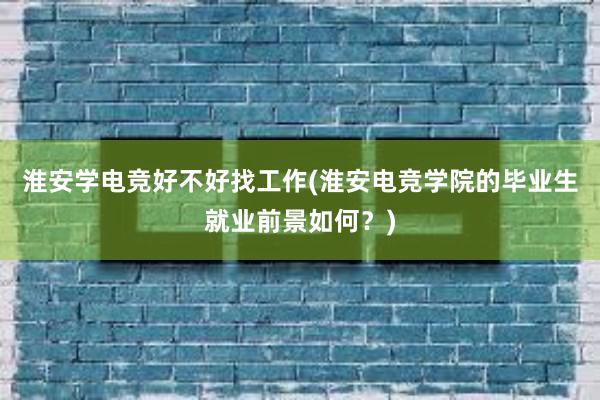 淮安学电竞好不好找工作(淮安电竞学院的毕业生就业前景如何？)